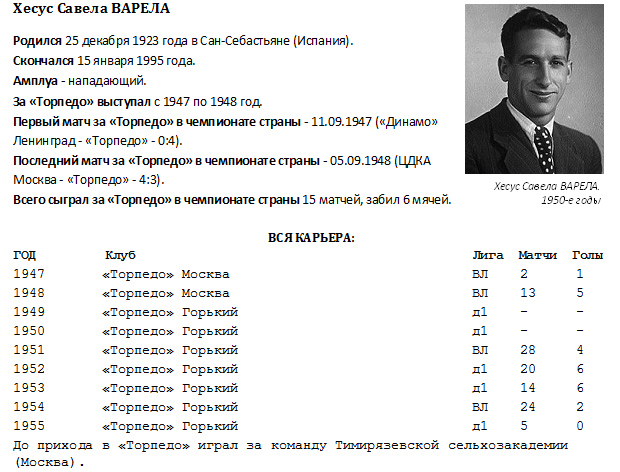 Хесус Савела ВАРЕЛА

Родился 25 декабря 1923 года в Сан-Себастьяне (Испания).
Скончался 15 января 1995 года.
Амплуа - нападающий.
За «Торпедо» выступал с 1947 по 1948 год.
Первый матч за «Торпедо» в чемпионате страны - 11.09.1947 («Динамо» Ленинград - «Торпедо» - 0:4).
Последний матч за «Торпедо» в чемпионате страны - 05.09.1948 (ЦДКА Москва - «Торпедо» - 4:3).
Всего сыграл за «Торпедо» в чемпионате страны 15 матчей, забил 6 мячей.

Хесус Савела ВАРЕЛА. 1950-е годы

ВСЯ КАРЬЕРА:

| ГОД | Клуб | Лига | Матчи | Голы |
|---|---|---|---|---|
| 1947 | «Торпедо» Москва | ВЛ | 2 | 1 |
| 1948 | «Торпедо» Москва | ВЛ | 13 | 5 |
| 1949 | «Торпедо» Горький | д1 | - | - |
| 1950 | «Торпедо» Горький | д1 | - | - |
| 1951 | «Торпедо» Горький | ВЛ | 28 | 4 |
| 1952 | «Торпедо» Горький | д1 | 20 | 6 |
| 1953 | «Торпедо» Горький | д1 | 14 | 6 |
| 1954 | «Торпедо» Горький | ВЛ | 24 | 2 |
| 1955 | «Торпедо» Горький | д1 | 5 | 0 |

До прихода в «Торпедо» играл за команду Тимирязевской сельхозакадемии (Москва).